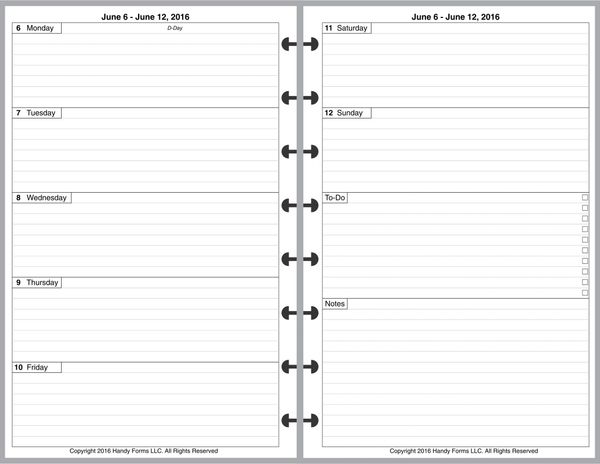 June 6 - June 12, 2016

6 Monday
D-Day

7 Tuesday

8 Wednesday

9 Thursday

10 Friday

Copyright 2016 Handy Forms LLC. All Rights Reserved

June 6 - June 12, 2016

11 Saturday

12 Sunday

To-Do

Notes

Copyright 2016 Handy Forms LLC. All Rights Reserved